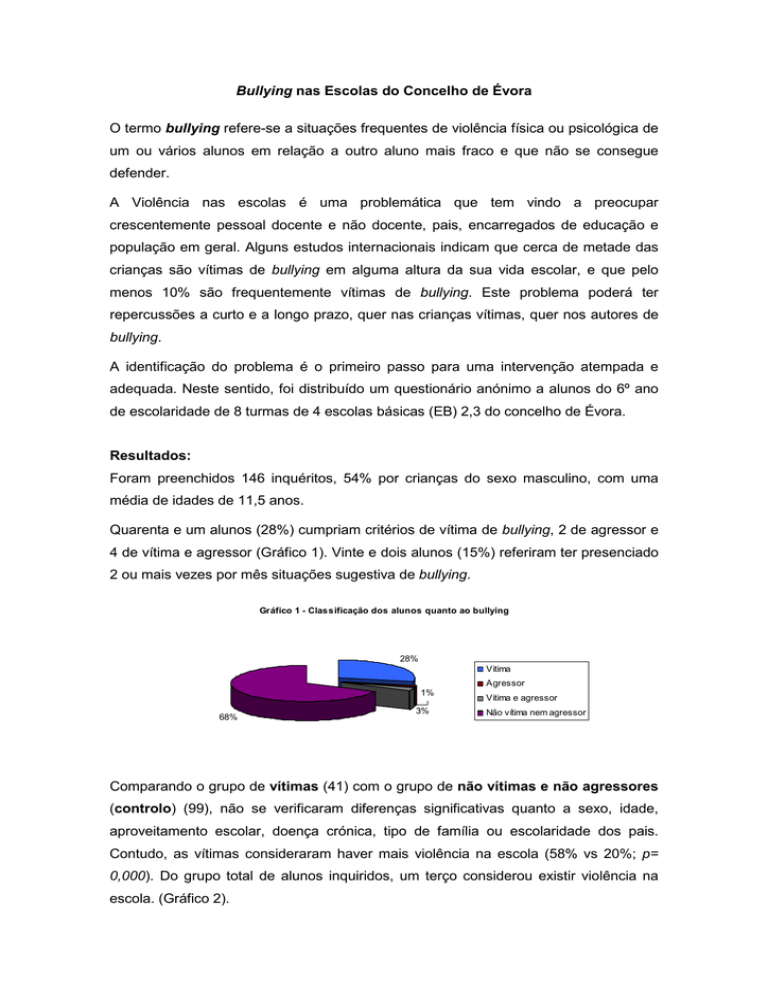 Bullying nas Escolas do Concelho de Évora

O termo bullying refere-se a situações frequentes de violência física ou psicológica de um ou vários alunos em relação a outro aluno mais fraco e que não se consegue defender.

A Violência nas escolas é uma problemática que tem vindo a preocupar crescentemente pessoal docente e não docente, pais, encarregados de educação e população em geral. Alguns estudos internacionais indicam que cerca de metade das crianças são vítimas de bullying em alguma altura da sua vida escolar, e que pelo menos 10% são frequentemente vítimas de bullying. Este problema poderá ter repercussões a curto e a longo prazo, quer nas crianças vítimas, quer nos autores de bullying.

A identificação do problema é o primeiro passo para uma intervenção atempada e adequada. Neste sentido, foi distribuído um questionário anónimo a alunos do 6º ano de escolaridade de 8 turmas de 4 escolas básicas (EB) 2,3 do concelho de Évora.

Resultados:
Foram preenchidos 146 inquéritos, 54% por crianças do sexo masculino, com uma média de idades de 11,5 anos.

Quarenta e um alunos (28%) cumpriam critérios de vítima de bullying, 2 de agressor e 4 de vítima e agressor (Gráfico 1). Vinte e dois alunos (15%) referiram ter presenciado 2 ou mais vezes por mês situações sugestiva de bullying.

Gráfico 1 - Classificação dos alunos quanto ao bullying

28%
1%
3%
68%

Vítima
Agressor
Vítima e agressor
Não vítima nem agressor

Comparando o grupo de vítimas (41) com o grupo de não vítimas e não agressores (controlo) (99), não se verificaram diferenças significativas quanto a sexo, idade, aproveitamento escolar, doença crónica, tipo de família ou escolaridade dos pais. Contudo, as vítimas consideraram haver mais violência na escola (58% vs 20%; p= 0,000). Do grupo total de alunos inquiridos, um terço considerou existir violência na escola. (Gráfico 2).